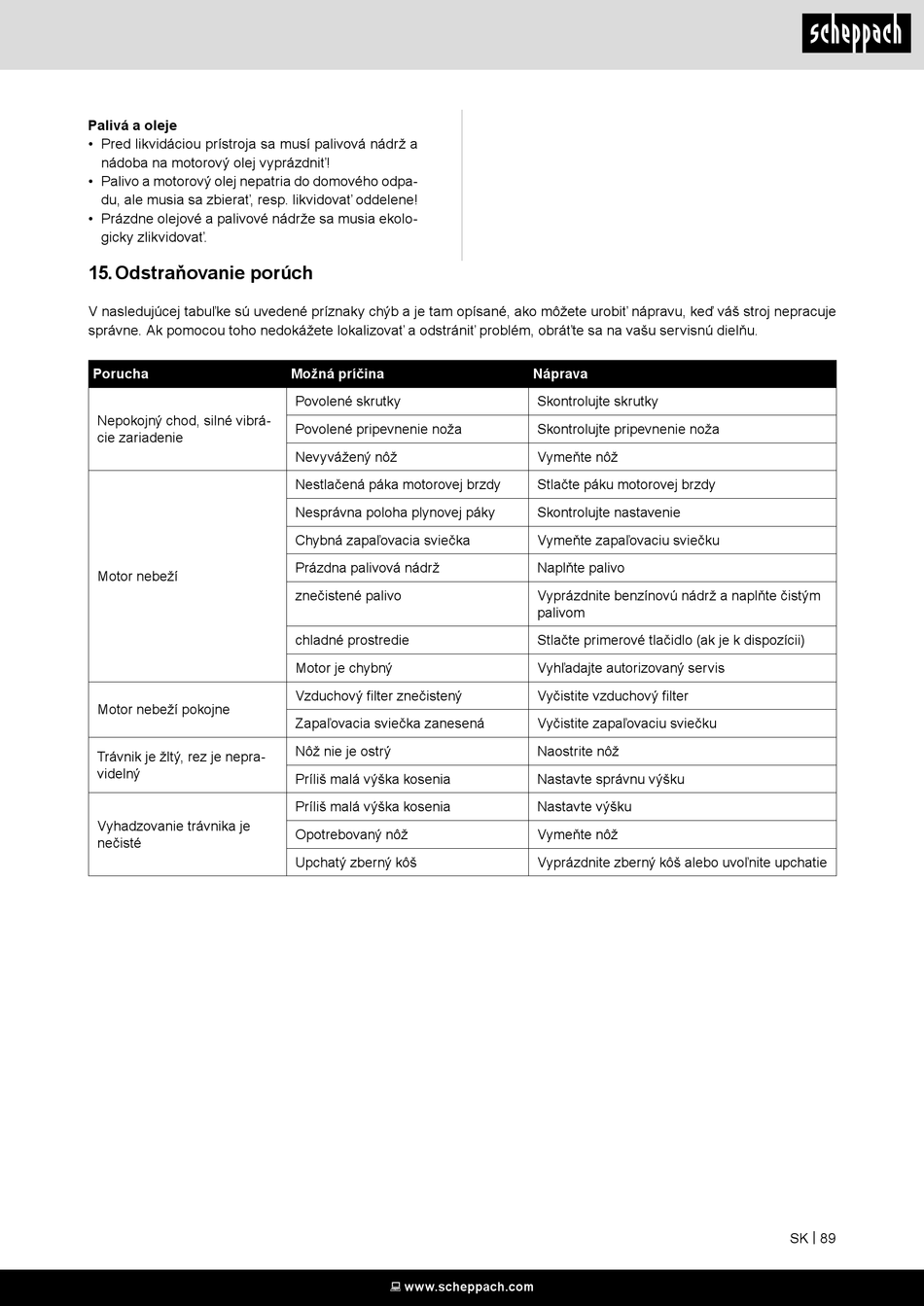 scheppach

**Palivá a oleje**
• Pred likvidáciou prístroja sa musí palivová nádrž a nádoba na motorový olej vyprázdniť!
• Palivo a motorový olej nepatria do domového odpadu, ale musia sa zbierať, resp. likvidovať oddelene!
• Prázdne olejové a palivové nádrže sa musia ekologicky zlikvidovať.

15. Odstraňovanie porúch

V nasledujúcej tabuľke sú uvedené príznaky chýb a je tam opísané, ako môžete urobiť nápravu, keď váš stroj nepracuje správne. Ak pomocou toho nedokážete lokalizovať a odstrániť problém, obráťte sa na vašu servisnú dielňu.

| Porucha | Možná príčina | Náprava |
|---|---|---|
| Nepokojný chod, silné vibrácie zariadenie | Povolené skrutky | Skontrolujte skrutky |
| | Povolené pripevnenie noža | Skontrolujte pripevnenie noža |
| | Nevyvážený nôž | Vymeňte nôž |
| Motor nebeží | Nestlačená páka motorovej brzdy | Stlačte páku motorovej brzdy |
| | Nesprávna poloha plynovej páky | Skontrolujte nastavenie |
| | Chybná zapaľovacia sviečka | Vymeňte zapaľovaciu sviečku |
| | Prázdna palivová nádrž | Naplňte palivo |
| | znečistené palivo | Vyprázdnite benzínovú nádrž a naplňte čistým palivom |
| | chladné prostredie | Stlačte primerové tlačidlo (ak je k dispozícii) |
| | Motor je chybný | Vyhľadajte autorizovaný servis |
| Motor nebeží pokojne | Vzduchový filter znečistený | Vyčistite vzduchový filter |
| | Zapaľovacia sviečka zanesená | Vyčistite zapaľovaciu sviečku |
| Trávnik je žltý, rez je nepravidelný | Nôž nie je ostrý | Naostrite nôž |
| | Príliš malá výška kosenia | Nastavte správnu výšku |
| Vyhadzovanie trávnika je nečisté | Príliš malá výška kosenia | Nastavte výšku |
| | Opotrebovaný nôž | Vymeňte nôž |
| | Upchatý zberný kôš | Vyprázdnite zberný kôš alebo uvoľnite upchatie |

SK | 89

www.scheppach.com